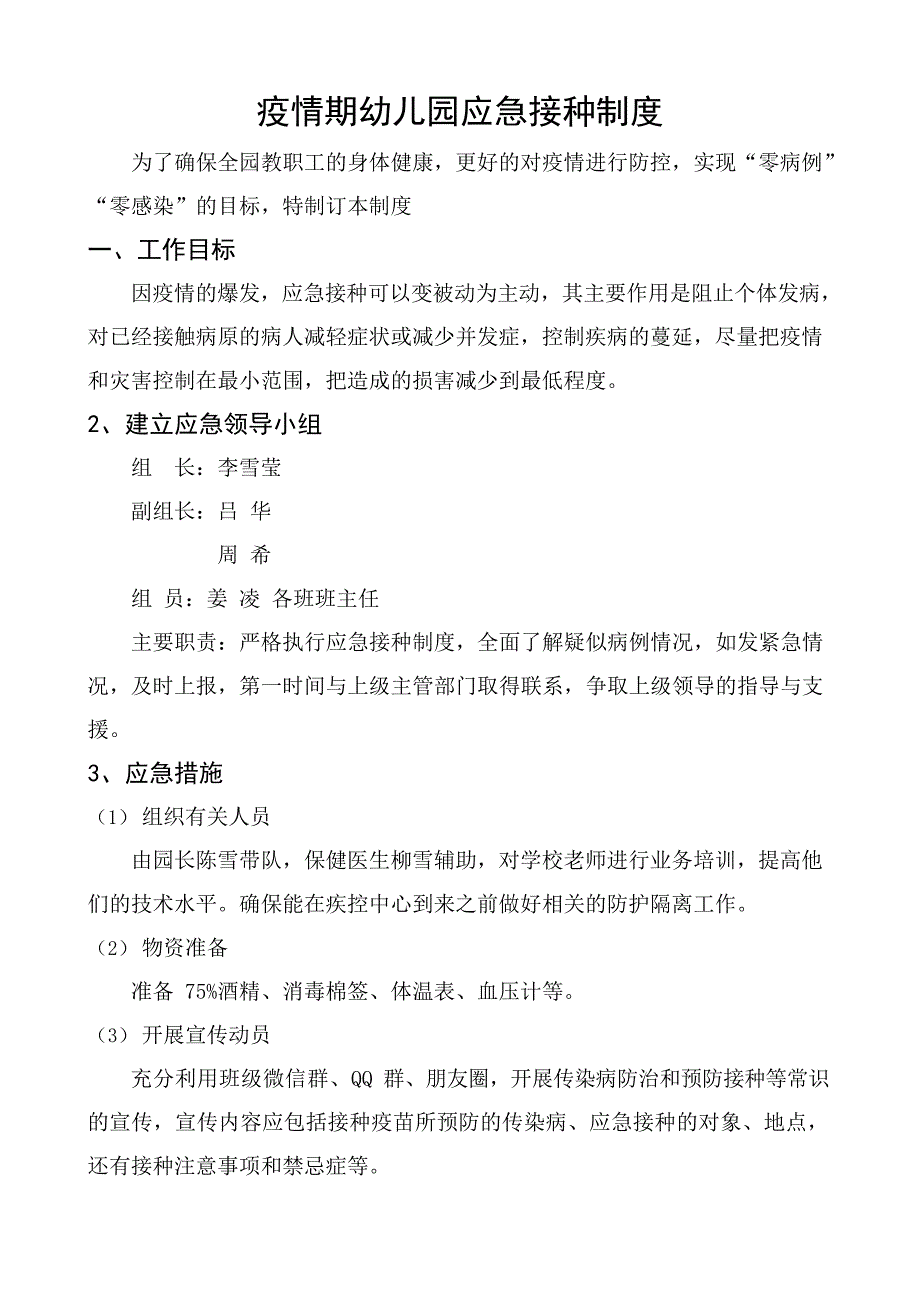 疫情期幼儿园应急接种制度

为了确保全园教职工的身体健康，更好的对疫情进行防控，实现“零病例”“零感染”的目标，特制订本制度

一、工作目标

因疫情的爆发，应急接种可以变被动为主动，其主要作用是阻止个体发病，对已经接触病原的病人减轻症状或减少并发症，控制疾病的蔓延，尽量把疫情和灾害控制在最小范围，把造成的损害减少到最低程度。

2、建立应急领导小组

组　长：李雪莹

副组长：吕 华

周 希

组 员：姜 凌 各班班主任

主要职责：严格执行应急接种制度，全面了解疑似病例情况，如发紧急情况，及时上报，第一时间与上级主管部门取得联系，争取上级领导的指导与支援。

3、应急措施

（1）组织有关人员

由园长陈雪带队，保健医生柳雪辅助，对学校老师进行业务培训，提高他们的技术水平。确保能在疾控中心到来之前做好相关的防护隔离工作。

（2）物资准备

准备 75%酒精、消毒棉签、体温表、血压计等。

（3）开展宣传动员

充分利用班级微信群、QQ 群、朋友圈，开展传染病防治和预防接种等常识的宣传，宣传内容应包括接种疫苗所预防的传染病、应急接种的对象、地点，还有接种注意事项和禁忌症等。